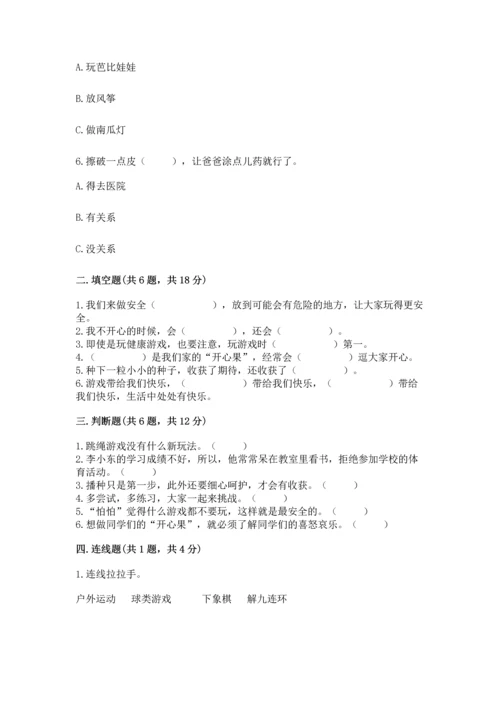 A. 玩芭比娃娃

B. 放风筝

C. 做南瓜灯

6. 擦破一点皮（　　），让爸爸涂点儿药就行了。

A. 得去医院

B. 有关系

C. 没关系

二. 填空题(共 6 题，共 18 分)

1. 我们来做安全（　　　　），放到可能会有危险的地方，让大家玩得更安全。
2. 我不开心的时候，会（　　　　），还会（　　　　）。
3. 即使是玩健康游戏，也要注意，玩游戏时（　　　　）第一。
4. （　　　　）是我们家的“开心果”，经常会（　　　　）逗大家开心。
5. 种下一粒小小的种子，收获了期待，还收获了（　　　　）。
6. 游戏带给我们快乐，（　　　　）带给我们快乐，（　　　　）带给我们快乐，生活中处处有快乐。

三. 判断题(共 6 题，共 12 分)

1. 跳绳游戏没有什么新玩法。（　　）
2. 李小东的学习成绩不好，所以，他常常呆在教室里看书，拒绝参加学校的体育活动。（　　）
3. 播种只是第一步，此外还要细心呵护，才会有收获。（　　）
4. 多尝试，多练习，大家一起来挑战。（　　）
5. “怕怕”觉得什么游戏都不要玩，这样就是最安全的。（　　）
6. 想做同学们的“开心果”，就必须了解同学们的喜怒哀乐。（　　）

四. 连线题(共 1 题，共 4 分)

1. 连线拉拉手。

户外运动　球类游戏　下象棋　解九连环